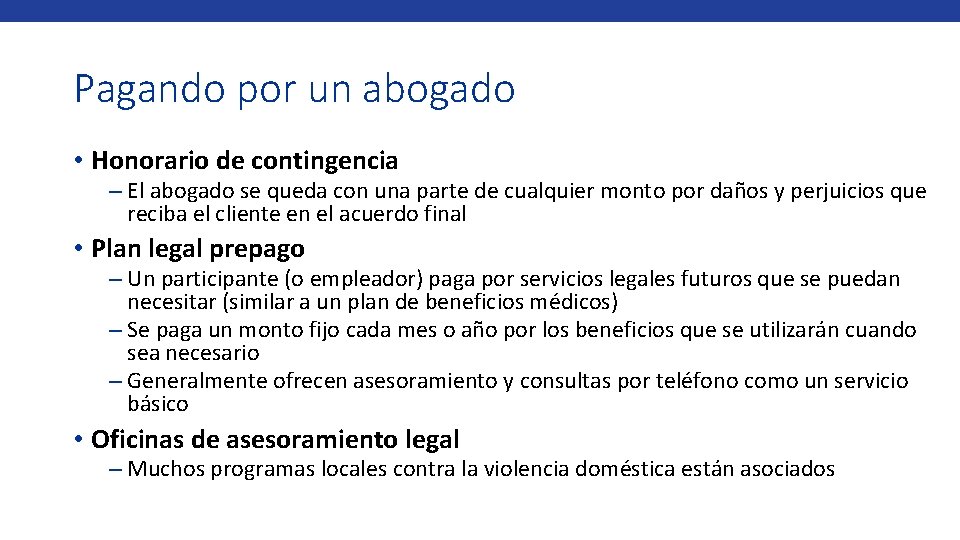 Pagando por un abogado

• Honorario de contingencia
– El abogado se queda con una parte de cualquier monto por daños y perjuicios que reciba el cliente en el acuerdo final

• Plan legal prepago
– Un participante (o empleador) paga por servicios legales futuros que se puedan necesitar (similar a un plan de beneficios médicos)
– Se paga un monto fijo cada mes o año por los beneficios que se utilizarán cuando sea necesario
– Generalmente ofrecen asesoramiento y consultas por teléfono como un servicio básico

• Oficinas de asesoramiento legal
– Muchos programas locales contra la violencia doméstica están asociados